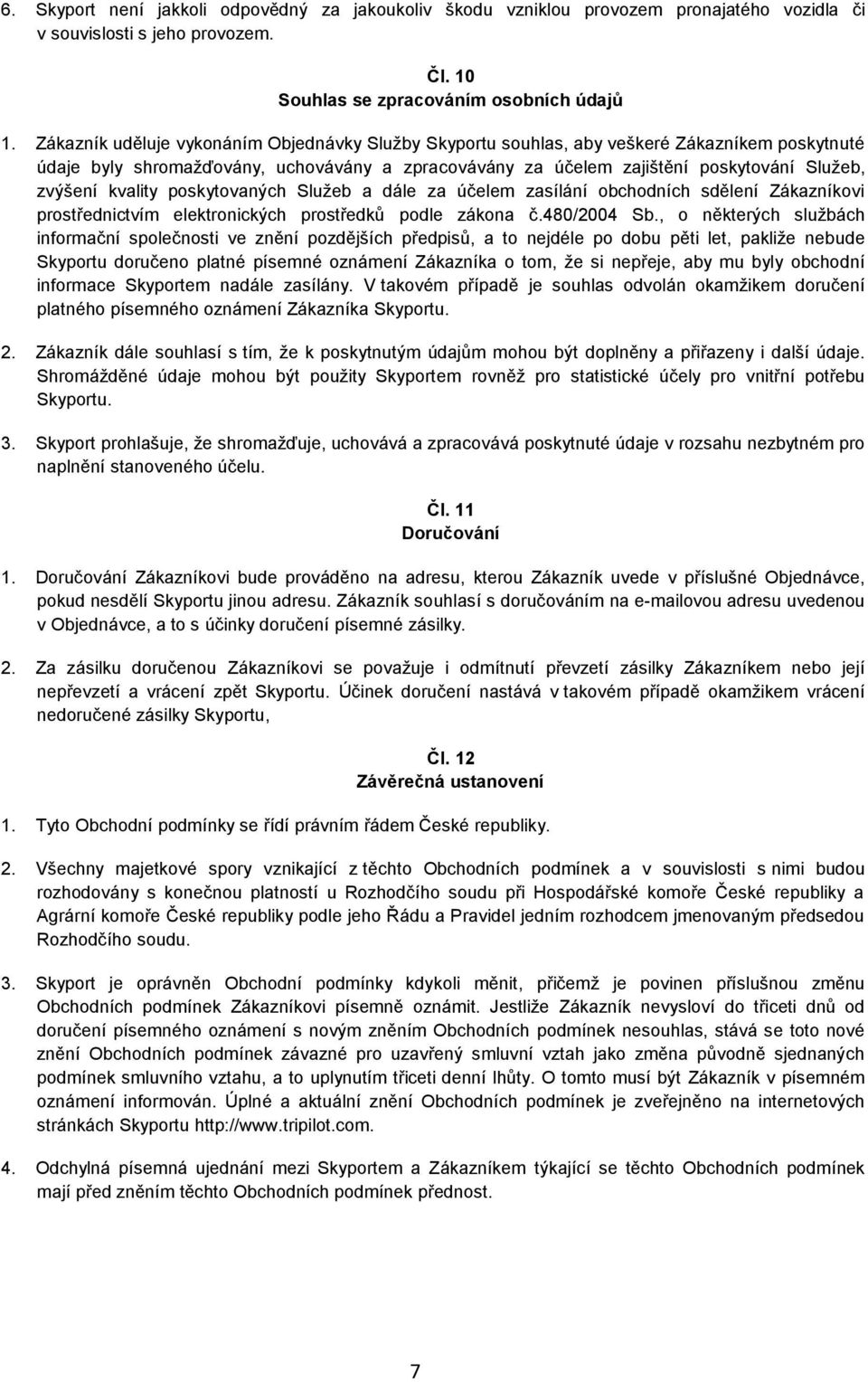 6. Skyport není jakkoli odpovědný za jakoukoliv škodu vzniklou provozem pronajatého vozidla či v souvislosti s jeho provozem.

Čl. 10
Souhlas se zpracováním osobních údajů

1. Zákazník uděluje vykonáním Objednávky Služby Skyportu souhlas, aby veškeré Zákazníkem poskytnuté údaje byly shromažďovány, uchovávány a zpracovávány za účelem zajištění poskytování Služeb, zvýšení kvality poskytovaných Služeb a dále za účelem zasílání obchodních sdělení Zákazníkovi prostřednictvím elektronických prostředků podle zákona č.480/2004 Sb., o některých službách informační společnosti ve znění pozdějších předpisů, a to nejdéle po dobu pěti let, pakliže nebude Skyportu doručeno platné písemné oznámení Zákazníka o tom, že si nepřeje, aby mu byly obchodní informace Skyportem nadále zasílány. V takovém případě je souhlas odvolán okamžikem doručení platného písemného oznámení Zákazníka Skyportu.

2. Zákazník dále souhlasí s tím, že k poskytnutým údajům mohou být doplněny a přiřazeny i další údaje. Shromážděné údaje mohou být použity Skyportem rovněž pro statistické účely pro vnitřní potřebu Skyportu.

3. Skyport prohlašuje, že shromažďuje, uchovává a zpracovává poskytnuté údaje v rozsahu nezbytném pro naplnění stanoveného účelu.

Čl. 11
Doručování

1. Doručování Zákazníkovi bude prováděno na adresu, kterou Zákazník uvede v příslušné Objednávce, pokud nesdělí Skyportu jinou adresu. Zákazník souhlasí s doručováním na e-mailovou adresu uvedenou v Objednávce, a to s účinky doručení písemné zásilky.

2. Za zásilku doručenou Zákazníkovi se považuje i odmítnutí převzetí zásilky Zákazníkem nebo její nepřevzetí a vrácení zpět Skyportu. Účinek doručení nastává v takovém případě okamžikem vrácení nedoručené zásilky Skyportu,

Čl. 12
Závěrečná ustanovení

1. Tyto Obchodní podmínky se řídí právním řádem České republiky.

2. Všechny majetkové spory vznikající z těchto Obchodních podmínek a v souvislosti s nimi budou rozhodovány s konečnou platností u Rozhodčího soudu při Hospodářské komoře České republiky a Agrární komoře České republiky podle jeho Řádu a Pravidel jedním rozhodcem jmenovaným předsedou Rozhodčího soudu.

3. Skyport je oprávněn Obchodní podmínky kdykoli měnit, přičemž je povinen příslušnou změnu Obchodních podmínek Zákazníkovi písemně oznámit. Jestliže Zákazník nevysloví do třiceti dnů od doručení písemného oznámení s novým zněním Obchodních podmínek nesouhlas, stává se toto nové znění Obchodních podmínek závazné pro uzavřený smluvní vztah jako změna původně sjednaných podmínek smluvního vztahu, a to uplynutím třiceti denní lhůty. O tomto musí být Zákazník v písemném oznámení informován. Úplné a aktuální znění Obchodních podmínek je zveřejněno na internetových stránkách Skyportu http://www.tripilot.com.

4. Odchylná písemná ujednání mezi Skyportem a Zákazníkem týkající se těchto Obchodních podmínek mají před zněním těchto Obchodních podmínek přednost.

7